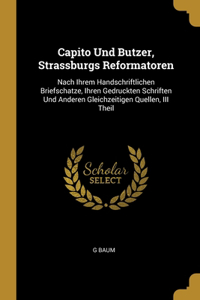 Capito Und Butzer, Strassburgs Reformatoren

Nach Ihrem Handschriftlichen Briefschatze, Ihren Gedruckten Schriften Und Anderen Gleichzeitigen Quellen, III Theil

Scholar SELECT

G BAUM